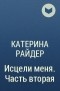 КАТЕРИНА РАЙДЕР

Исцели меня. Часть вторая